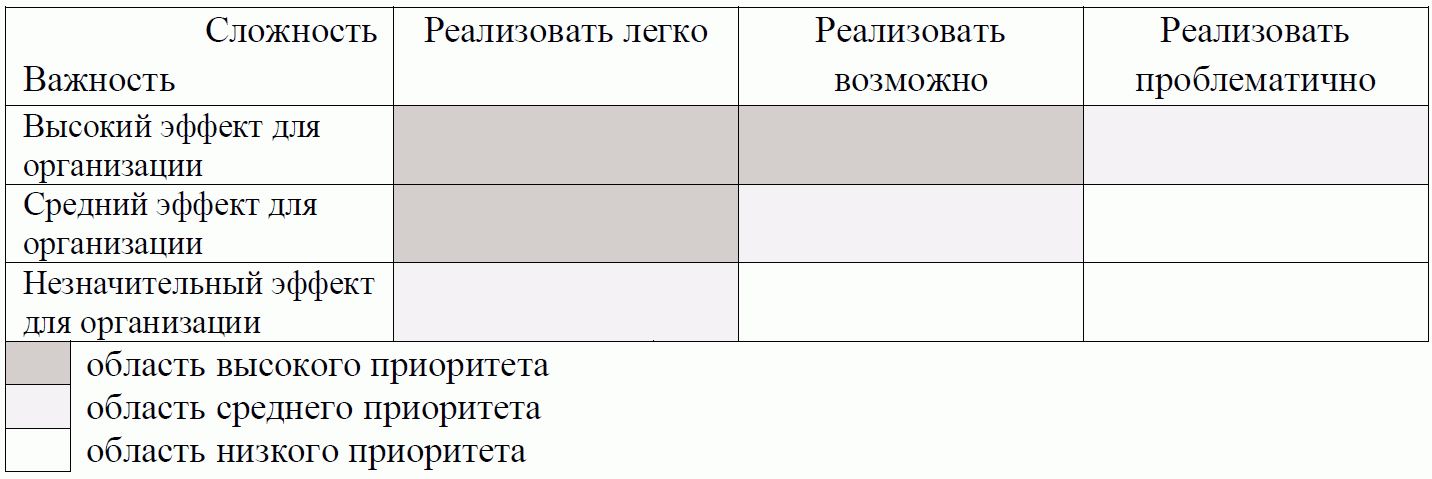 | Сложность Важность | Реализовать легко | Реализовать возможно | Реализовать проблематично |
|---|---|---|---|
| Высокий эффект для организации | | | |
| Средний эффект для организации | | | |
| Незначительный эффект для организации | | | |

область высокого приоритета
область среднего приоритета
область низкого приоритета